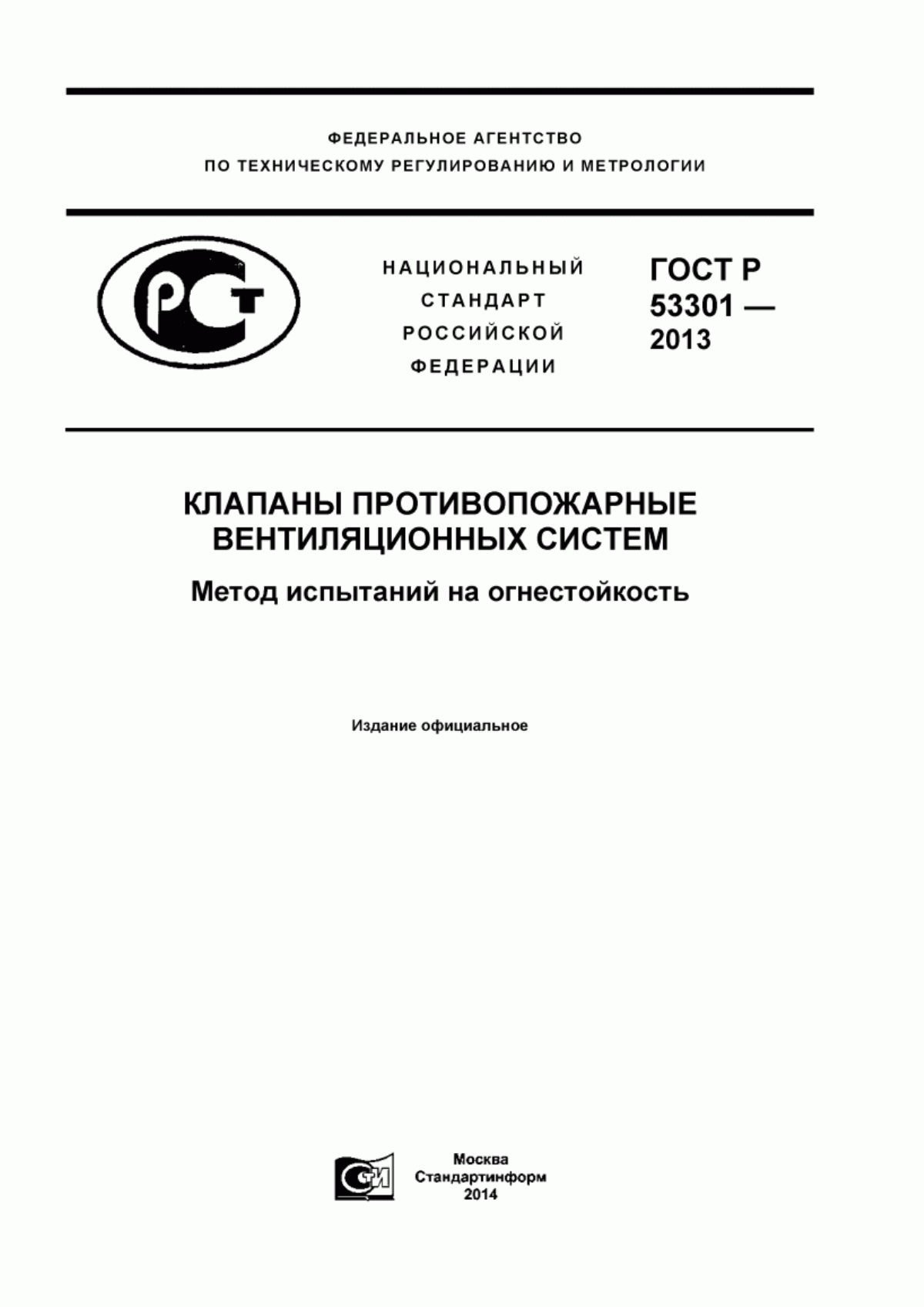 ФЕДЕРАЛЬНОЕ АГЕНТСТВО
ПО ТЕХНИЧЕСКОМУ РЕГУЛИРОВАНИЮ И МЕТРОЛОГИИ

РСТ

НАЦИОНАЛЬНЫЙ
СТАНДАРТ
РОССИЙСКОЙ
ФЕДЕРАЦИИ

ГОСТ Р
53301 —
2013

КЛАПАНЫ ПРОТИВОПОЖАРНЫЕ
ВЕНТИЛЯЦИОННЫХ СИСТЕМ

Метод испытаний на огнестойкость

Издание официальное

СТИ

Москва
Стандартинформ
2014